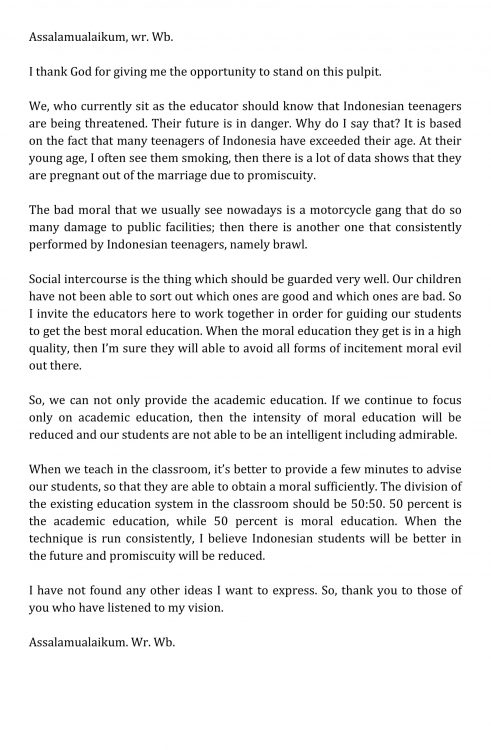 Assalamualaikum, wr. Wb.

I thank God for giving me the opportunity to stand on this pulpit.

We, who currently sit as the educator should know that Indonesian teenagers are being threatened. Their future is in danger. Why do I say that? It is based on the fact that many teenagers of Indonesia have exceeded their age. At their young age, I often see them smoking, then there is a lot of data shows that they are pregnant out of the marriage due to promiscuity.

The bad moral that we usually see nowadays is a motorcycle gang that do so many damage to public facilities; then there is another one that consistently performed by Indonesian teenagers, namely brawl.

Social intercourse is the thing which should be guarded very well. Our children have not been able to sort out which ones are good and which ones are bad. So I invite the educators here to work together in order for guiding our students to get the best moral education. When the moral education they get is in a high quality, then I'm sure they will able to avoid all forms of incitement moral evil out there.

So, we can not only provide the academic education. If we continue to focus only on academic education, then the intensity of moral education will be reduced and our students are not able to be an intelligent including admirable.

When we teach in the classroom, it's better to provide a few minutes to advise our students, so that they are able to obtain a moral sufficiently. The division of the existing education system in the classroom should be 50:50. 50 percent is the academic education, while 50 percent is moral education. When the technique is run consistently, I believe Indonesian students will be better in the future and promiscuity will be reduced.

I have not found any other ideas I want to express. So, thank you to those of you who have listened to my vision.

Assalamualaikum. Wr. Wb.